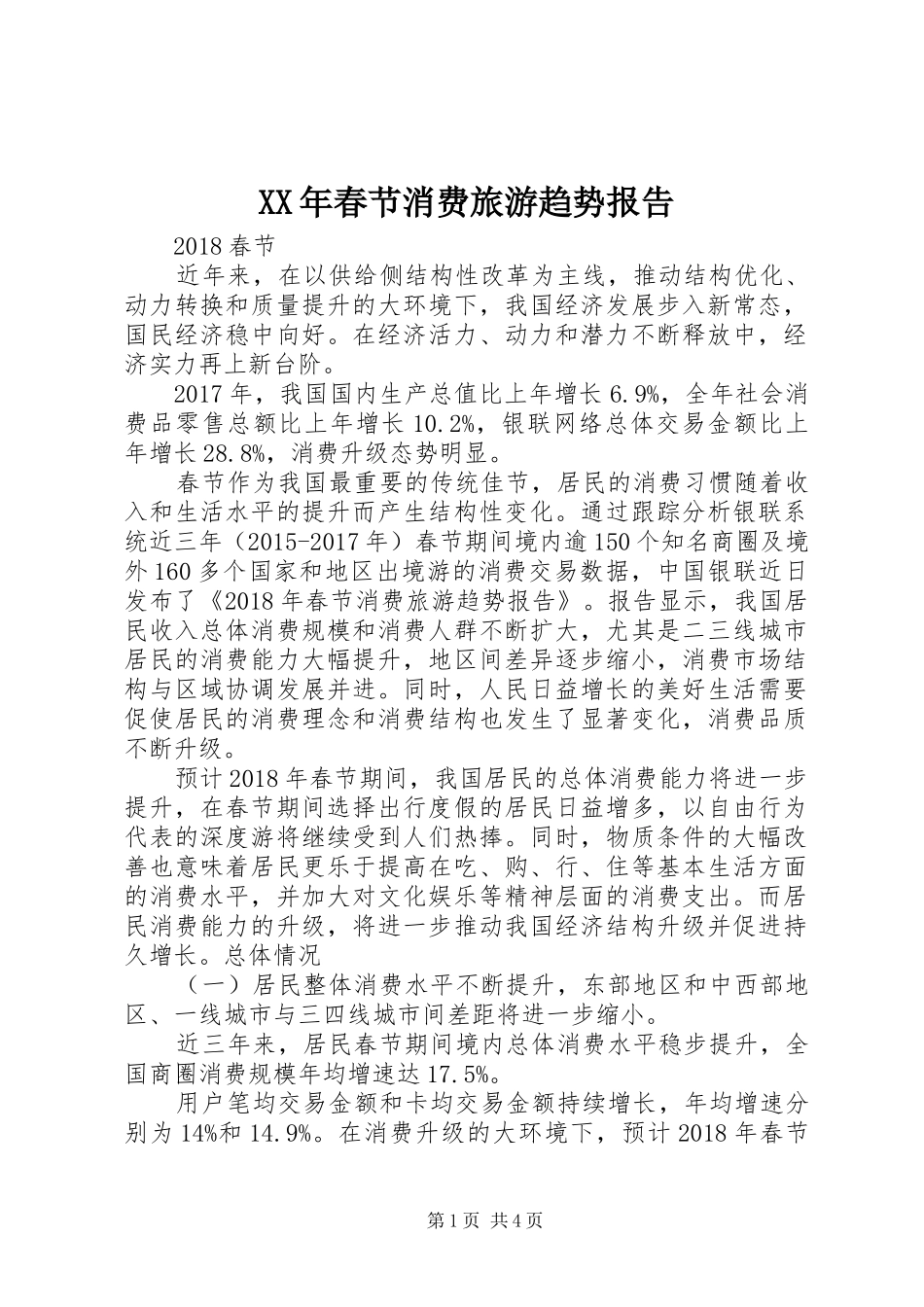 XX年春节消费旅游趋势报告

2018春节

近年来，在以供给侧结构性改革为主线，推动结构优化、动力转换和质量提升的大环境下，我国经济发展步入新常态，国民经济稳中向好。在经济活力、动力和潜力不断释放中，经济实力再上新台阶。

2017年，我国国内生产总值比上年增长6.9%，全年社会消费品零售总额比上年增长10.2%，银联网络总体交易金额比上年增长28.8%，消费升级态势明显。

春节作为我国最重要的传统佳节，居民的消费习惯随着收入和生活水平的提升而产生结构性变化。通过跟踪分析银联系统近三年（2015-2017年）春节期间境内逾150个知名商圈及境外160多个国家和地区出境游的消费交易数据，中国银联近日发布了《2018年春节消费旅游趋势报告》。报告显示，我国居民收入总体消费规模和消费人群不断扩大，尤其是二三线城市居民的消费能力大幅提升，地区间差异逐步缩小，消费市场结构与区域协调发展并进。同时，人民日益增长的美好生活需要促使居民的消费理念和消费结构也发生了显著变化，消费品质不断升级。

预计2018年春节期间，我国居民的总体消费能力将进一步提升，在春节期间选择出行度假的居民日益增多，以自由行为代表的深度游将继续受到人们热捧。同时，物质条件的大幅改善也意味着居民更乐于提高在吃、购、行、住等基本生活方面的消费水平，并加大对文化娱乐等精神层面的消费支出。而居民消费能力的升级，将进一步推动我国经济结构升级并促进持久增长。总体情况

（一）居民整体消费水平不断提升，东部地区和中西部地区、一线城市与三四线城市间差距将进一步缩小。

近三年来，居民春节期间境内总体消费水平稳步提升，全国商圈消费规模年均增速达17.5%。

用户笔均交易金额和卡均交易金额持续增长，年均增速分别为14%和14.9%。在消费升级的大环境下，预计2018年春节

第1页 共4页